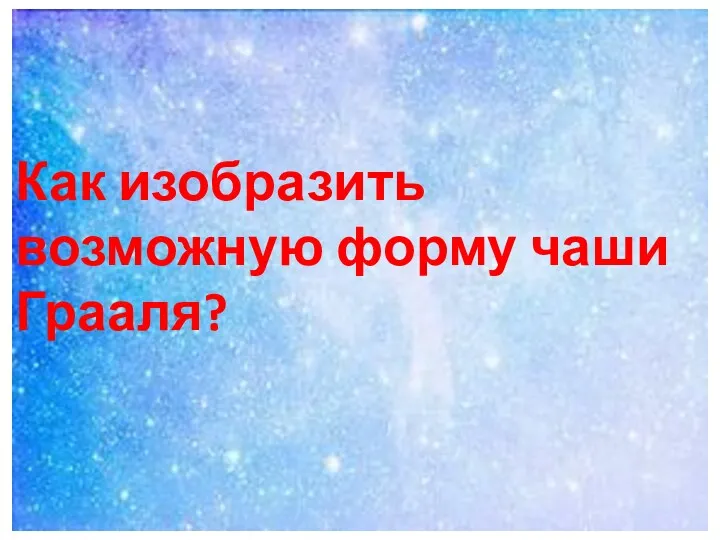 Как изобразить возможную форму чаши Грааля?